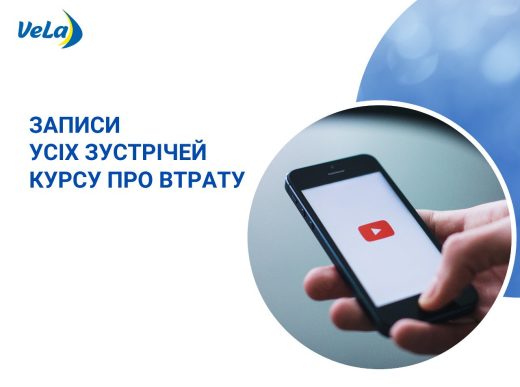 VeLa

ЗАПИСИ
УСІХ ЗУСТРІЧЕЙ
КУРСУ ПРО ВТРАТУ